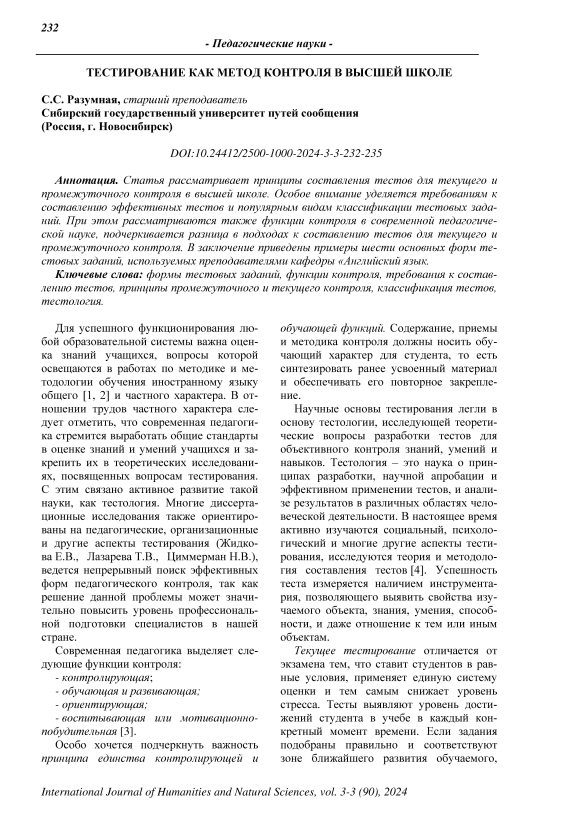 232

- Педагогические науки -

ТЕСТИРОВАНИЕ КАК МЕТОД КОНТРОЛЯ В ВЫСШЕЙ ШКОЛЕ

С.С. Разумная, старший преподаватель
Сибирский государственный университет путей сообщения
(Россия, г. Новосибирск)

DOI:10.24412/2500-1000-2024-3-3-232-235

Аннотация. Статья рассматривает принципы составления тестов для текущего и промежуточного контроля в высшей школе. Особое внимание уделяется требованиям к составлению эффективных тестов и популярным видам классификации тестовых заданий. При этом рассматриваются также функции контроля в современной педагогической науке, подчеркивается разница в подходах к составлению тестов для текущего и промежуточного контроля. В заключение приведены примеры шести основных форм тестовых заданий, используемых преподавателями кафедры «Английский язык.

Ключевые слова: формы тестовых заданий, функции контроля, требования к составлению тестов, принципы промежуточного и текущего контроля, классификация тестов, тестология.

Для успешного функционирования любой образовательной системы важна оценка знаний учащихся, вопросы которой освещаются в работах по методике и методологии обучения иностранному языку общего [1, 2] и частного характера. В отношении трудов частного характера следует отметить, что современная педагогика стремится выработать общие стандарты в оценке знаний и умений учащихся и закрепить их в теоретических исследованиях, посвященных вопросам тестирования. С этим связано активное развитие такой науки, как тестология. Многие диссертационные исследования также ориентированы на педагогические, организационные и другие аспекты тестирования (Жидкова Е.В., Лазарева Т.В., Циммерман Н.В.), ведется непрерывный поиск эффективных форм педагогического контроля, так как решение данной проблемы может значительно повысить уровень профессиональной подготовки специалистов в нашей стране.

Современная педагогика выделяет следующие функции контроля:
- контролирующая;
- обучающая и развивающая;
- ориентирующая;
- воспитывающая или мотивационно-побудительная [3].

Особо хочется подчеркнуть важность принципа единства контролирующей и обучающей функций. Содержание, приемы и методика контроля должны носить обучающий характер для студента, то есть синтезировать ранее усвоенный материал и обеспечивать его повторное закрепление.

Научные основы тестирования легли в основу тестологии, исследующей теоретические вопросы разработки тестов для объективного контроля знаний, умений и навыков. Тестология – это наука о принципах разработки, научной апробации и эффективном применении тестов, и анализе результатов в различных областях человеческой деятельности. В настоящее время активно изучаются социальный, психологический и многие другие аспекты тестирования, исследуются теория и методология составления тестов [4]. Успешность теста измеряется наличием инструментария, позволяющего выявить свойства изучаемого объекта, знания, умения, способности, и даже отношение к тем или иным объектам.

Текущее тестирование отличается от экзамена тем, что ставит студентов в равные условия, применяет единую систему оценки и тем самым снижает уровень стресса. Тесты выявляют уровень достижений студента в учебе в каждый конкретный момент времени. Если задания подобраны правильно и соответствуют зоне ближайшего развития обучаемого,

International Journal of Humanities and Natural Sciences, vol. 3-3 (90), 2024